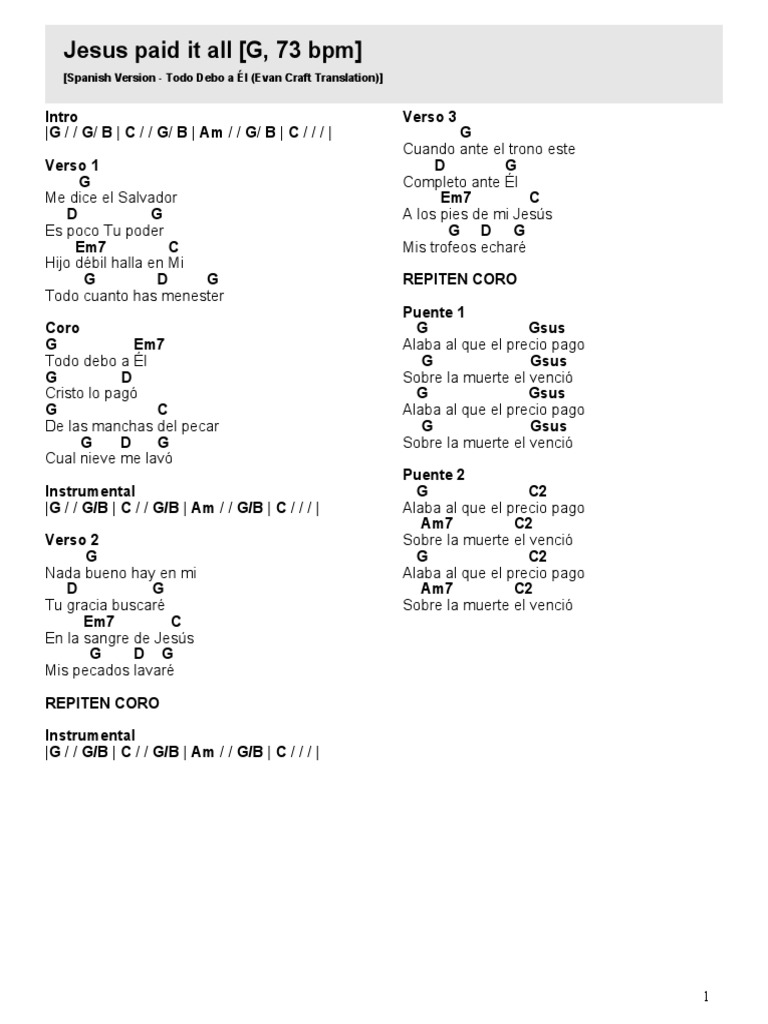 Jesus paid it all [G, 73 bpm]

[Spanish Version - Todo Debo a Él (Evan Craft Translation)]

Intro
|G / / G/ B | C / / G/ B | Am / / G/ B | C / / / |

Verso 1
G
Me dice el Salvador
D G
Es poco Tu poder
Em7 C
Hijo débil halla en Mi
G D G
Todo cuanto has menester

Coro
G Em7
Todo debo a Él
G D
Cristo lo pagó
G C
De las manchas del pecar
G D G
Cual nieve me lavó

Instrumental
|G / / G/B | C / / G/B | Am / / G/B | C / / / |

Verso 2
G
Nada bueno hay en mi
D G
Tu gracia buscaré
Em7 C
En la sangre de Jesús
G D G
Mis pecados lavaré

REPITEN CORO

Instrumental
|G / / G/B | C / / G/B | Am / / G/B | C / / / |

Verso 3
G
Cuando ante el trono este
D G
Completo ante Él
Em7 C
A los pies de mi Jesús
G D G
Mis trofeos echaré

REPITEN CORO

Puente 1
G Gsus
Alaba al que el precio pago
G Gsus
Sobre la muerte el venció
G Gsus
Alaba al que el precio pago
G Gsus
Sobre la muerte el venció

Puente 2
G C2
Alaba al que el precio pago
Am7 C2
Sobre la muerte el venció
G C2
Alaba al que el precio pago
Am7 C2
Sobre la muerte el venció

1